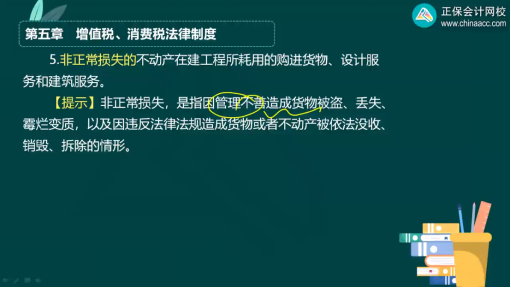 正保会计网校
www.chinaacc.com

第五章　增值税、消费税法律制度

5.非正常损失的不动产在建工程所耗用的购进货物、设计服务和建筑服务。

【提示】非正常损失，是指因管理不善造成货物被盗、丢失、霉烂变质，以及因违反法律法规造成货物或者不动产被依法没收、销毁、拆除的情形。